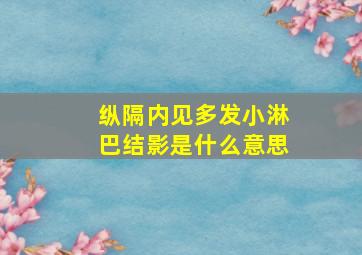 纵隔内见多发小淋巴结影是什么意思